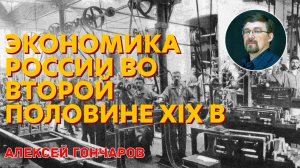 ЭКОНОМИКА РОССИИ ВО ВТОРОЙ ПОЛОВИНЕ XIX В

АЛЕКСЕЙ ГОНЧАРОВ